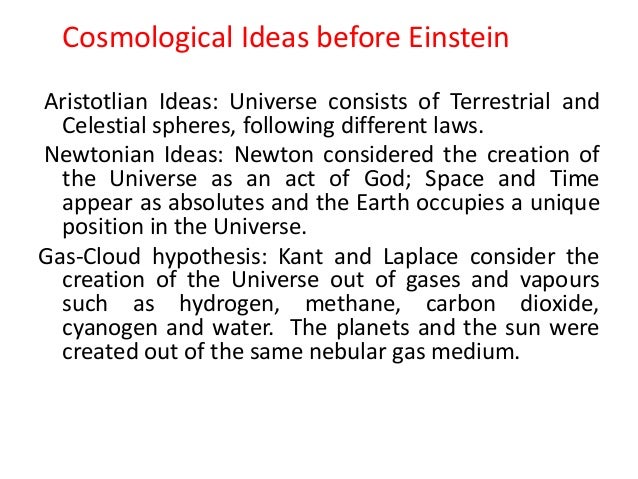 Cosmological Ideas before Einstein

Aristotlian Ideas: Universe consists of Terrestrial and Celestial spheres, following different laws.

Newtonian Ideas: Newton considered the creation of the Universe as an act of God; Space and Time appear as absolutes and the Earth occupies a unique position in the Universe.

Gas-Cloud hypothesis: Kant and Laplace consider the creation of the Universe out of gases and vapours such as hydrogen, methane, carbon dioxide, cyanogen and water. The planets and the sun were created out of the same nebular gas medium.